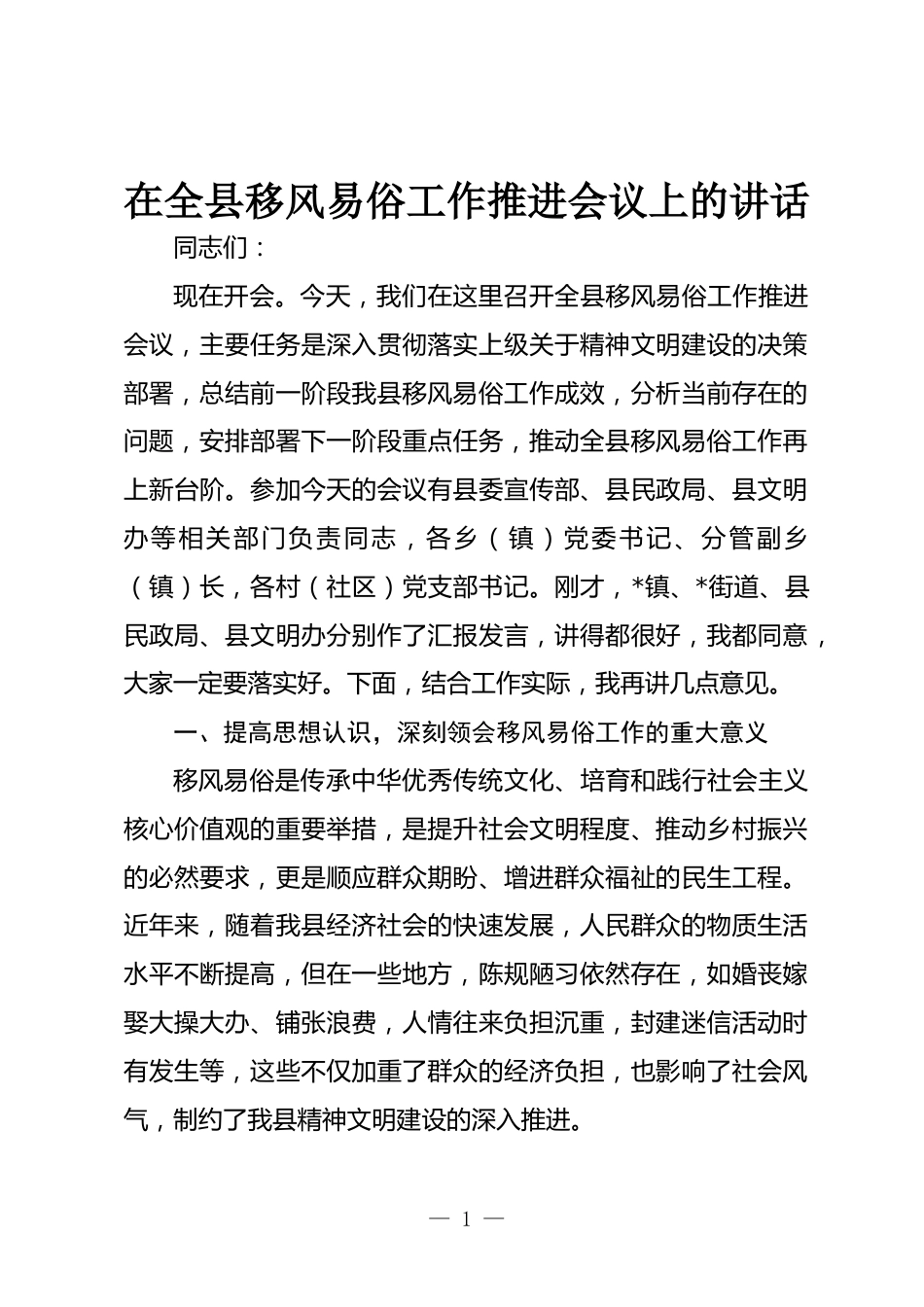 在全县移风易俗工作推进会议上的讲话

同志们：

现在开会。今天，我们在这里召开全县移风易俗工作推进会议，主要任务是深入贯彻落实上级关于精神文明建设的决策部署，总结前一阶段我县移风易俗工作成效，分析当前存在的问题，安排部署下一阶段重点任务，推动全县移风易俗工作再上新台阶。参加今天的会议有县委宣传部、县民政局、县文明办等相关部门负责同志，各乡（镇）党委书记、分管副乡（镇）长，各村（社区）党支部书记。刚才，*镇、*街道、县民政局、县文明办分别作了汇报发言，讲得都很好，我都同意，大家一定要落实好。下面，结合工作实际，我再讲几点意见。

一、提高思想认识，深刻领会移风易俗工作的重大意义

移风易俗是传承中华优秀传统文化、培育和践行社会主义核心价值观的重要举措，是提升社会文明程度、推动乡村振兴的必然要求，更是顺应群众期盼、增进群众福祉的民生工程。近年来，随着我县经济社会的快速发展，人民群众的物质生活水平不断提高，但在一些地方，陈规陋习依然存在，如婚丧嫁娶大操大办、铺张浪费，人情往来负担沉重，封建迷信活动时有发生等，这些不仅加重了群众的经济负担，也影响了社会风气，制约了我县精神文明建设的深入推进。

— 1 —